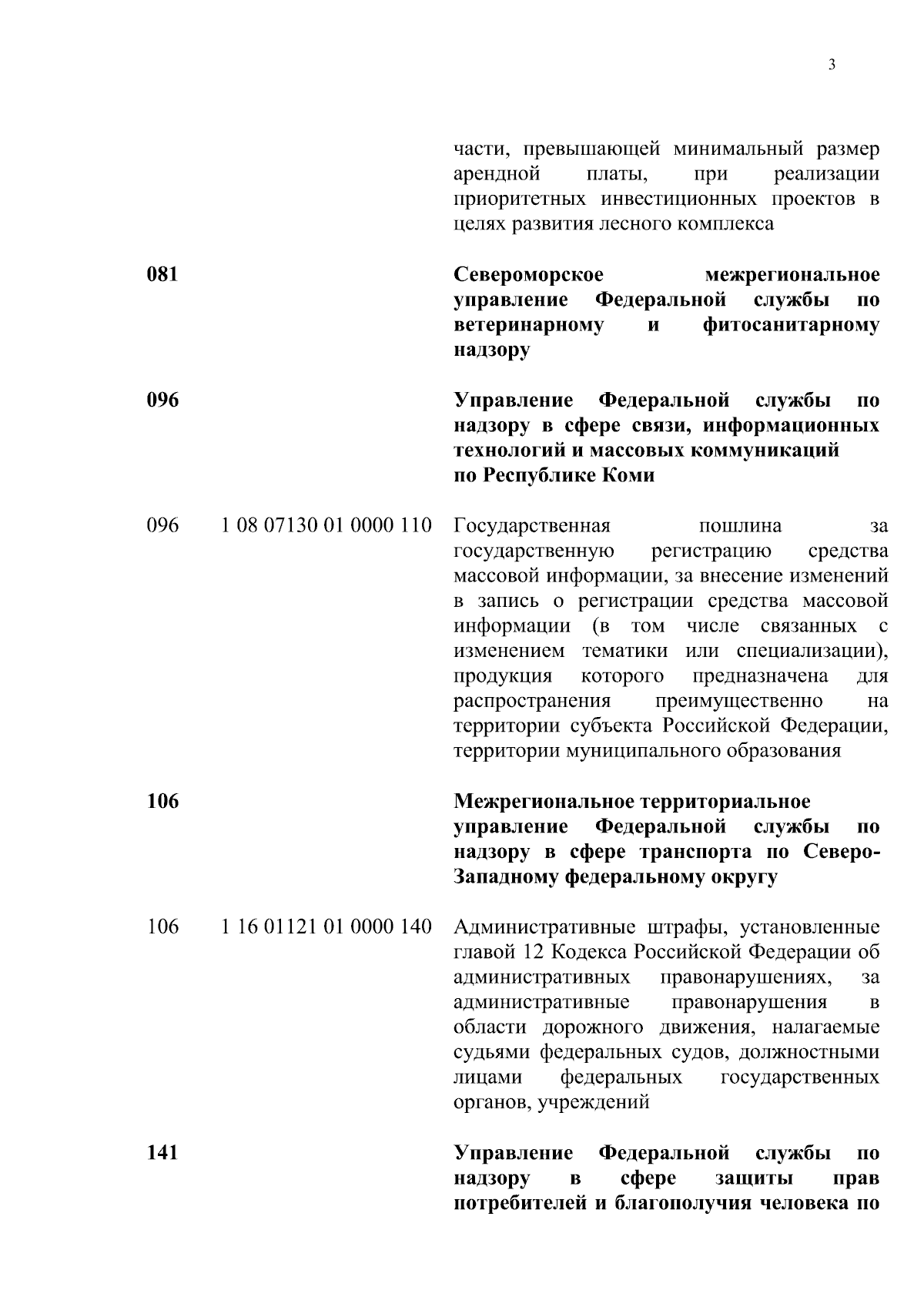 3

| | | |
|---|---|---|
| | | части, превышающей минимальный размер арендной платы, при реализации приоритетных инвестиционных проектов в целях развития лесного комплекса |
| **081** | | **Североморское межрегиональное управление Федеральной службы по ветеринарному и фитосанитарному надзору** |
| **096** | | **Управление Федеральной службы по надзору в сфере связи, информационных технологий и массовых коммуникаций по Республике Коми** |
| 096 | 1 08 07130 01 0000 110 | Государственная пошлина за государственную регистрацию средства массовой информации, за внесение изменений в запись о регистрации средства массовой информации (в том числе связанных с изменением тематики или специализации), продукция которого предназначена для распространения преимущественно на территории субъекта Российской Федерации, территории муниципального образования |
| **106** | | **Межрегиональное территориальное управление Федеральной службы по надзору в сфере транспорта по Северо-Западному федеральному округу** |
| 106 | 1 16 01121 01 0000 140 | Административные штрафы, установленные главой 12 Кодекса Российской Федерации об административных правонарушениях, за административные правонарушения в области дорожного движения, налагаемые судьями федеральных судов, должностными лицами федеральных государственных органов, учреждений |
| **141** | | **Управление Федеральной службы по надзору в сфере защиты прав потребителей и благополучия человека по** |